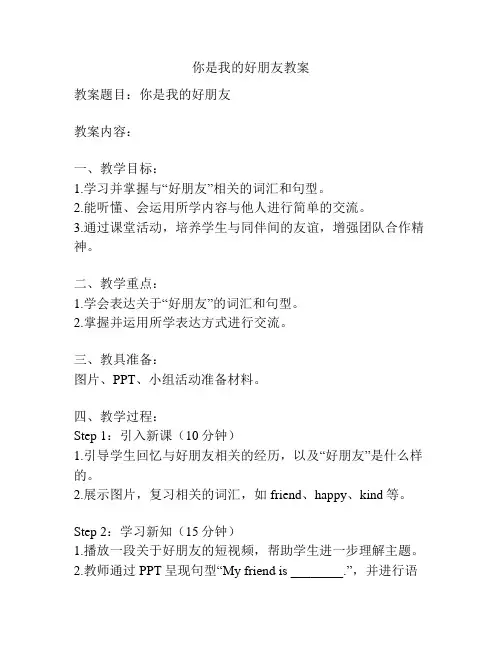 你是我的好朋友教案

教案题目：你是我的好朋友

教案内容：

一、教学目标：
1.学习并掌握与“好朋友”相关的词汇和句型。
2.能听懂、会运用所学内容与他人进行简单的交流。
3.通过课堂活动，培养学生与同伴间的友谊，增强团队合作精神。

二、教学重点：
1.学会表达关于“好朋友”的词汇和句型。
2.掌握并运用所学表达方式进行交流。

三、教具准备：
图片、PPT、小组活动准备材料。

四、教学过程：
Step 1：引入新课（10 分钟）
1.引导学生回忆与好朋友相关的经历，以及“好朋友”是什么样的。
2.展示图片，复习相关的词汇，如 friend、happy、kind 等。

Step 2：学习新知（15 分钟）
1.播放一段关于好朋友的短视频，帮助学生进一步理解主题。
2.教师通过 PPT 呈现句型“My friend is ________.”，并进行语